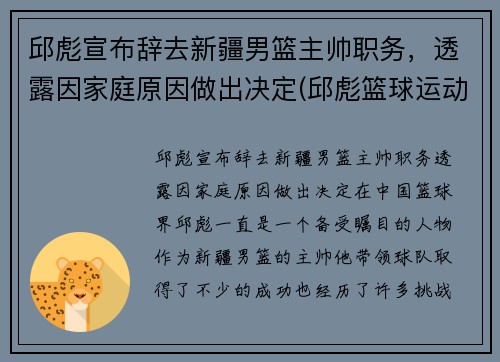 邱彪宣布辞去新疆男篮主帅职务，透露因家庭原因做出决定(邱彪篮球运动

邱彪宣布辞去新疆男篮主帅职务透露因家庭原因做出决定在中国篮球界邱彪一直是一个备受瞩目的人物作为新疆男篮的主帅他带领球队取得了不少的成功也经历了许多挑战